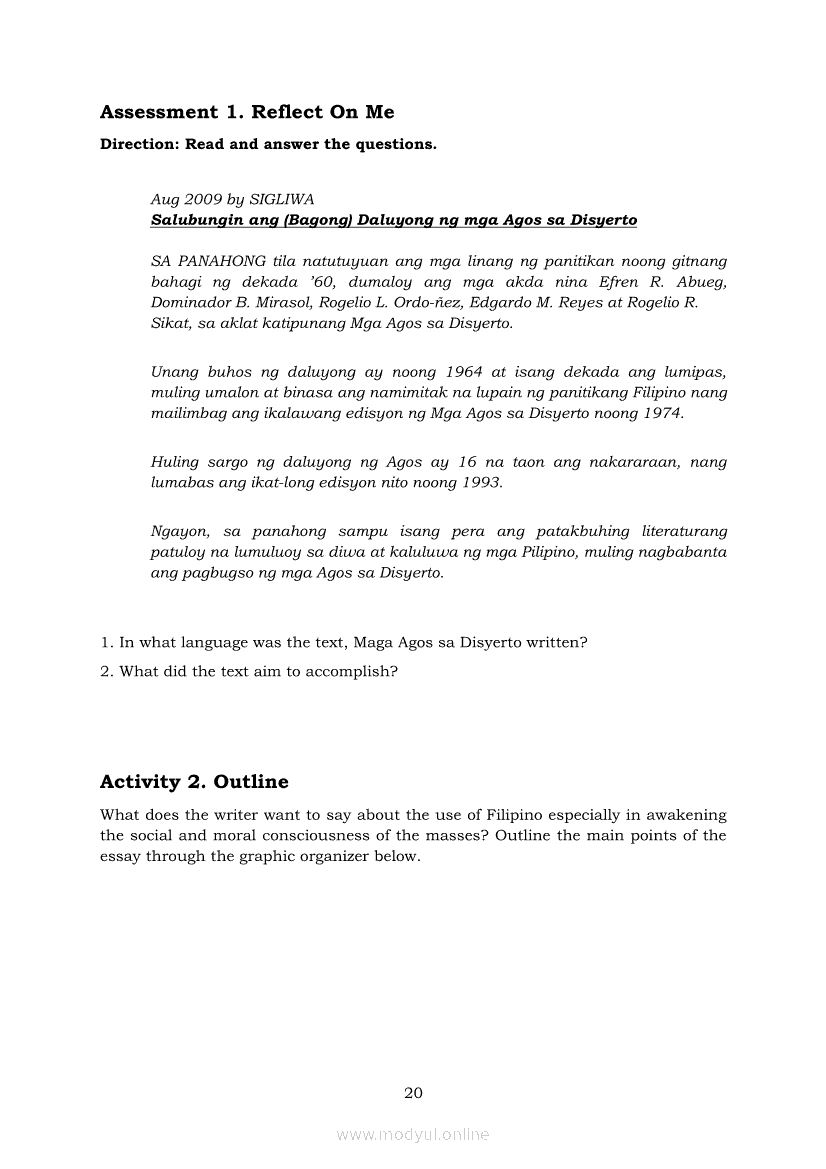 Assessment 1. Reflect On Me

Direction: Read and answer the questions.

Aug 2009 by SIGLIWA
Salubungin ang (Bagong) Daluyong ng mga Agos sa Disyerto

SA PANAHONG tila natutuyuan ang mga linang ng panitikan noong gitnang bahagi ng dekada '60, dumaloy ang mga akda nina Efren R. Abueg, Dominador B. Mirasol, Rogelio L. Ordo-ñez, Edgardo M. Reyes at Rogelio R. Sikat, sa aklat katipunang Mga Agos sa Disyerto.

Unang buhos ng daluyong ay noong 1964 at isang dekada ang lumipas, muling umalon at binasa ang namimitak na lupain ng panitikang Filipino nang mailimbag ang ikalawang edisyon ng Mga Agos sa Disyerto noong 1974.

Huling sargo ng daluyong ng Agos ay 16 na taon ang nakararaan, nang lumabas ang ikat-long edisyon nito noong 1993.

Ngayon, sa panahong sampu isang pera ang patakbuhing literaturang patuloy na lumuluoy sa diwa at kaluluwa ng mga Pilipino, muling nagbabanta ang pagbugso ng mga Agos sa Disyerto.

1. In what language was the text, Maga Agos sa Disyerto written?
2. What did the text aim to accomplish?

Activity 2. Outline

What does the writer want to say about the use of Filipino especially in awakening the social and moral consciousness of the masses? Outline the main points of the essay through the graphic organizer below.

20

www.modyul.online